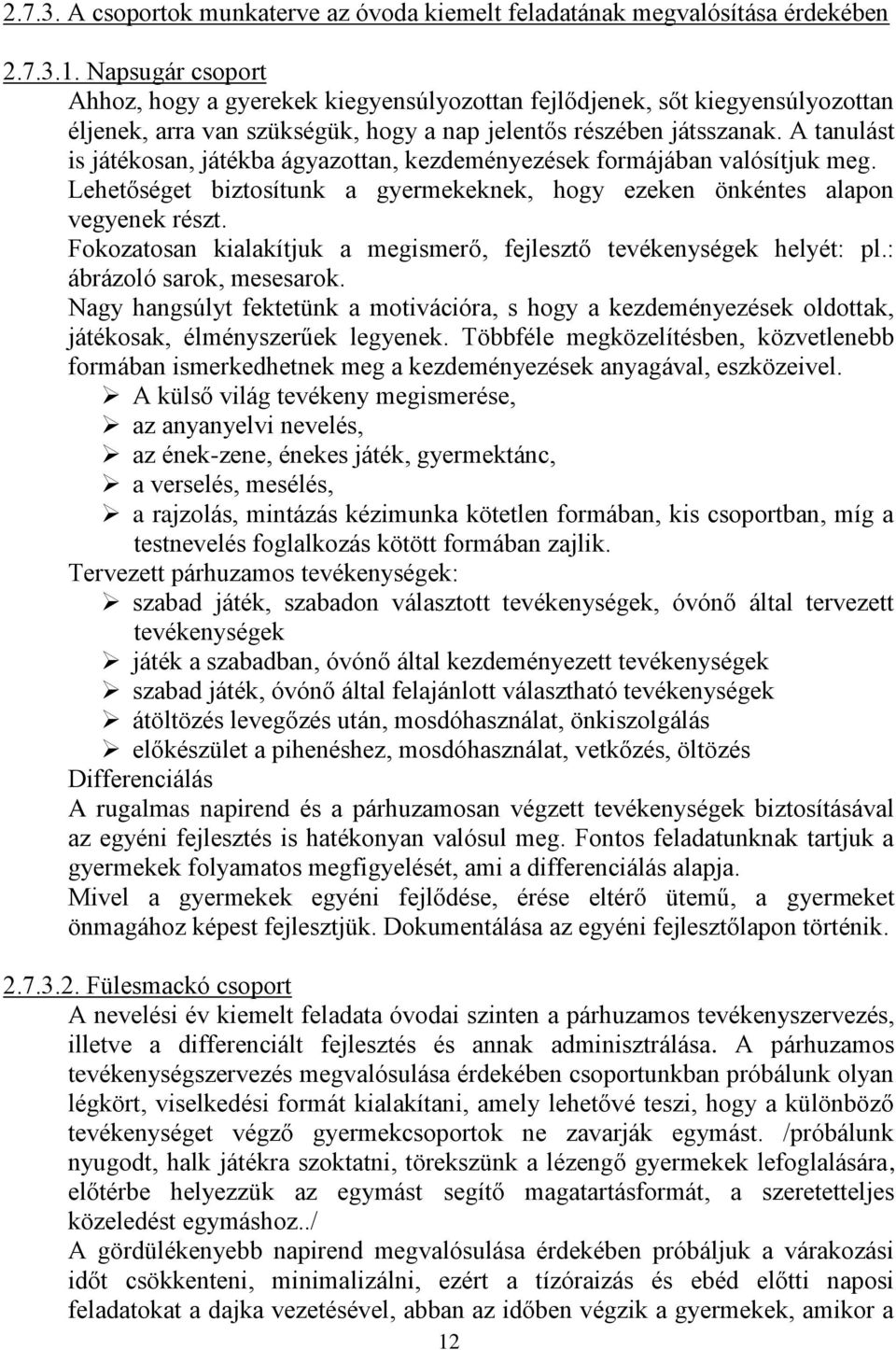 2.7.3. A csoportok munkaterve az óvoda kiemelt feladatának megvalósítása érdekében

2.7.3.1. Napsugár csoport
Ahhoz, hogy a gyerekek kiegyensúlyozottan fejlődjenek, sőt kiegyensúlyozottan éljenek, arra van szükségük, hogy a nap jelentős részében játsszanak. A tanulást is játékosan, játékba ágyazottan, kezdeményezések formájában valósítjuk meg.
Lehetőséget biztosítunk a gyermekeknek, hogy ezeken önkéntes alapon vegyenek részt.
Fokozatosan kialakítjuk a megismerő, fejlesztő tevékenységek helyét: pl.: ábrázoló sarok, mesesarok.
Nagy hangsúlyt fektetünk a motivációra, s hogy a kezdeményezések oldottak, játékosak, élményszerűek legyenek. Többféle megközelítésben, közvetlenebb formában ismerkedhetnek meg a kezdeményezések anyagával, eszközeivel.
➢ A külső világ tevékeny megismerése,
➢ az anyanyelvi nevelés,
➢ az ének-zene, énekes játék, gyermektánc,
➢ a verselés, mesélés,
➢ a rajzolás, mintázás kézimunka kötetlen formában, kis csoportban, míg a testnevelés foglalkozás kötött formában zajlik.
Tervezett párhuzamos tevékenységek:
➢ szabad játék, szabadon választott tevékenységek, óvónő által tervezett tevékenységek
➢ játék a szabadban, óvónő által kezdeményezett tevékenységek
➢ szabad játék, óvónő által felajánlott választható tevékenységek
➢ átöltözés levegőzés után, mosdóhasználat, önkiszolgálás
➢ előkészület a pihenéshez, mosdóhasználat, vetkőzés, öltözés
Differenciálás
A rugalmas napirend és a párhuzamosan végzett tevékenységek biztosításával az egyéni fejlesztés is hatékonyan valósul meg. Fontos feladatunknak tartjuk a gyermekek folyamatos megfigyelését, ami a differenciálás alapja.
Mivel a gyermekek egyéni fejlődése, érése eltérő ütemű, a gyermeket önmagához képest fejlesztjük. Dokumentálása az egyéni fejlesztőlapon történik.

2.7.3.2. Fülesmackó csoport
A nevelési év kiemelt feladata óvodai szinten a párhuzamos tevékenyszervezés, illetve a differenciált fejlesztés és annak adminisztrálása. A párhuzamos tevékenységszervezés megvalósulása érdekében csoportunkban próbálunk olyan légkört, viselkedési formát kialakítani, amely lehetővé teszi, hogy a különböző tevékenységet végző gyermekcsoportok ne zavarják egymást. /próbálunk nyugodt, halk játékra szoktatni, törekszünk a lézengő gyermekek lefoglalására, előtérbe helyezzük az egymást segítő magatartásformát, a szeretetteljes közeledést egymáshoz../
A gördülékenyebb napirend megvalósulása érdekében próbáljuk a várakozási időt csökkenteni, minimalizálni, ezért a tízóraizás és ebéd előtti naposi feladatokat a dajka vezetésével, abban az időben végzik a gyermekek, amikor a

12